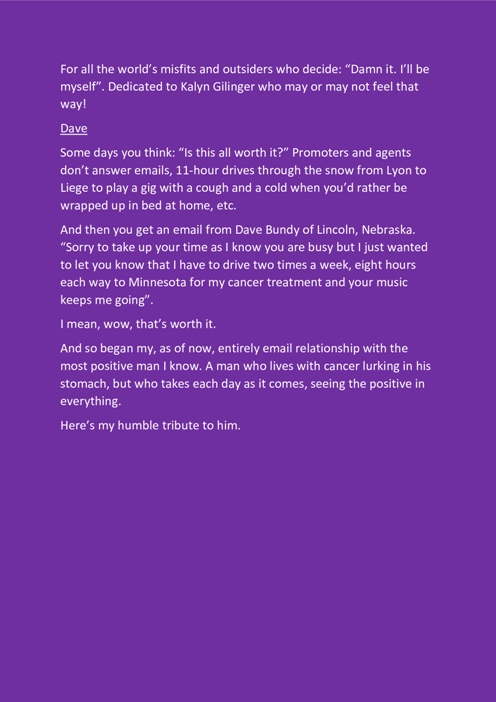 For all the world's misfits and outsiders who decide: "Damn it. I'll be myself". Dedicated to Kalyn Gilinger who may or may not feel that way!

Dave

Some days you think: "Is this all worth it?" Promoters and agents don't answer emails, 11-hour drives through the snow from Lyon to Liege to play a gig with a cough and a cold when you'd rather be wrapped up in bed at home, etc.

And then you get an email from Dave Bundy of Lincoln, Nebraska. "Sorry to take up your time as I know you are busy but I just wanted to let you know that I have to drive two times a week, eight hours each way to Minnesota for my cancer treatment and your music keeps me going".

I mean, wow, that's worth it.

And so began my, as of now, entirely email relationship with the most positive man I know. A man who lives with cancer lurking in his stomach, but who takes each day as it comes, seeing the positive in everything.

Here's my humble tribute to him.